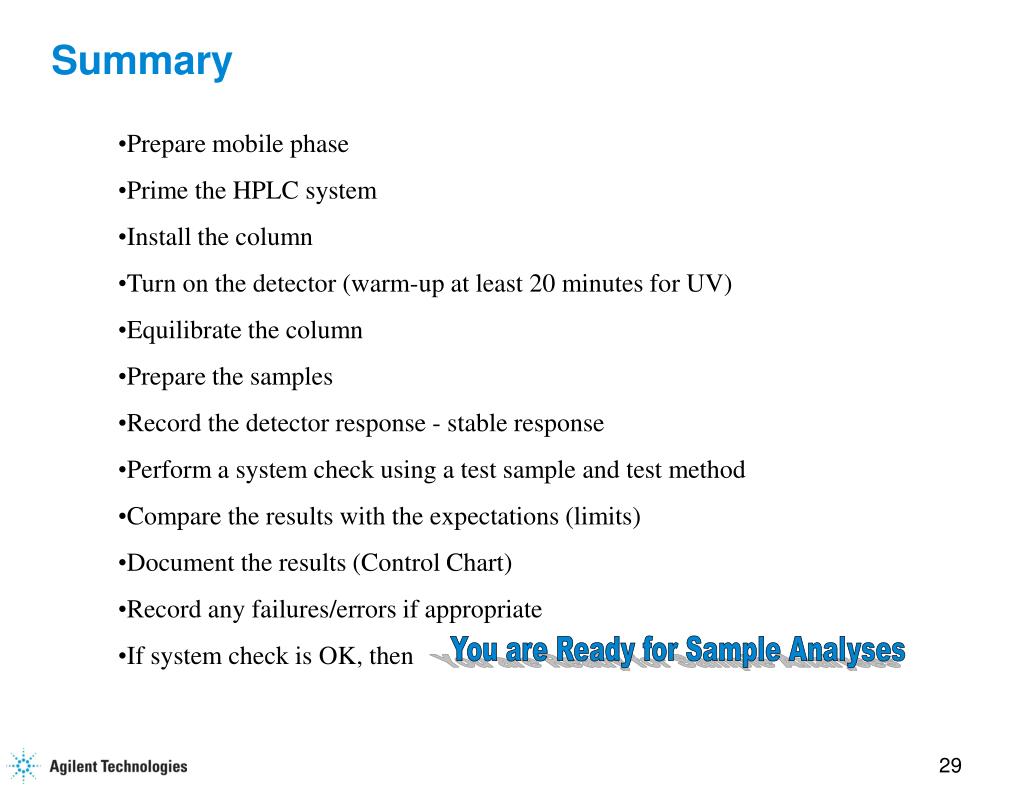 Summary

•Prepare mobile phase

•Prime the HPLC system

•Install the column

•Turn on the detector (warm-up at least 20 minutes for UV)

•Equilibrate the column

•Prepare the samples

•Record the detector response - stable response

•Perform a system check using a test sample and test method

•Compare the results with the expectations (limits)

•Document the results (Control Chart)

•Record any failures/errors if appropriate

•If system check is OK, then You are Ready for Sample Analyses

Agilent Technologies

29